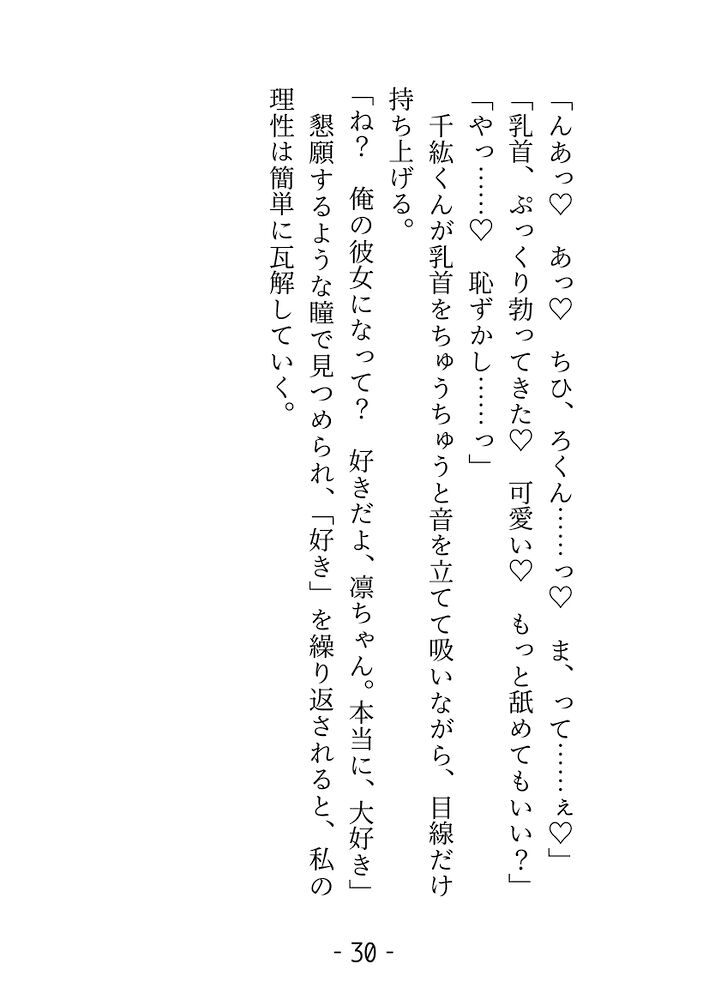 「んあっ♡　あっ♡　ちひ、ろくん……っ♡　ま、って……ぇ♡」

「乳首、ぷっくり勃ってきた♡　可愛い♡　もっと舐めてもいい？」

「やっ……♡　恥ずかし……っ」

千紘くんが乳首をちゅうちゅうと音を立てて吸いながら、目線だけ持ち上げる。

「ね？　俺の彼女になって？　好きだよ、凛ちゃん。本当に、大好き」

懇願するような瞳で見つめられ、「好き」を繰り返されると、私の理性は簡単に瓦解していく。

- 30 -